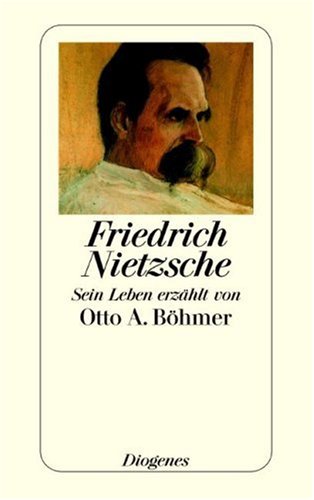 Friedrich Nietzsche

Sein Leben erzählt von

Otto A. Böhmer

Diogenes